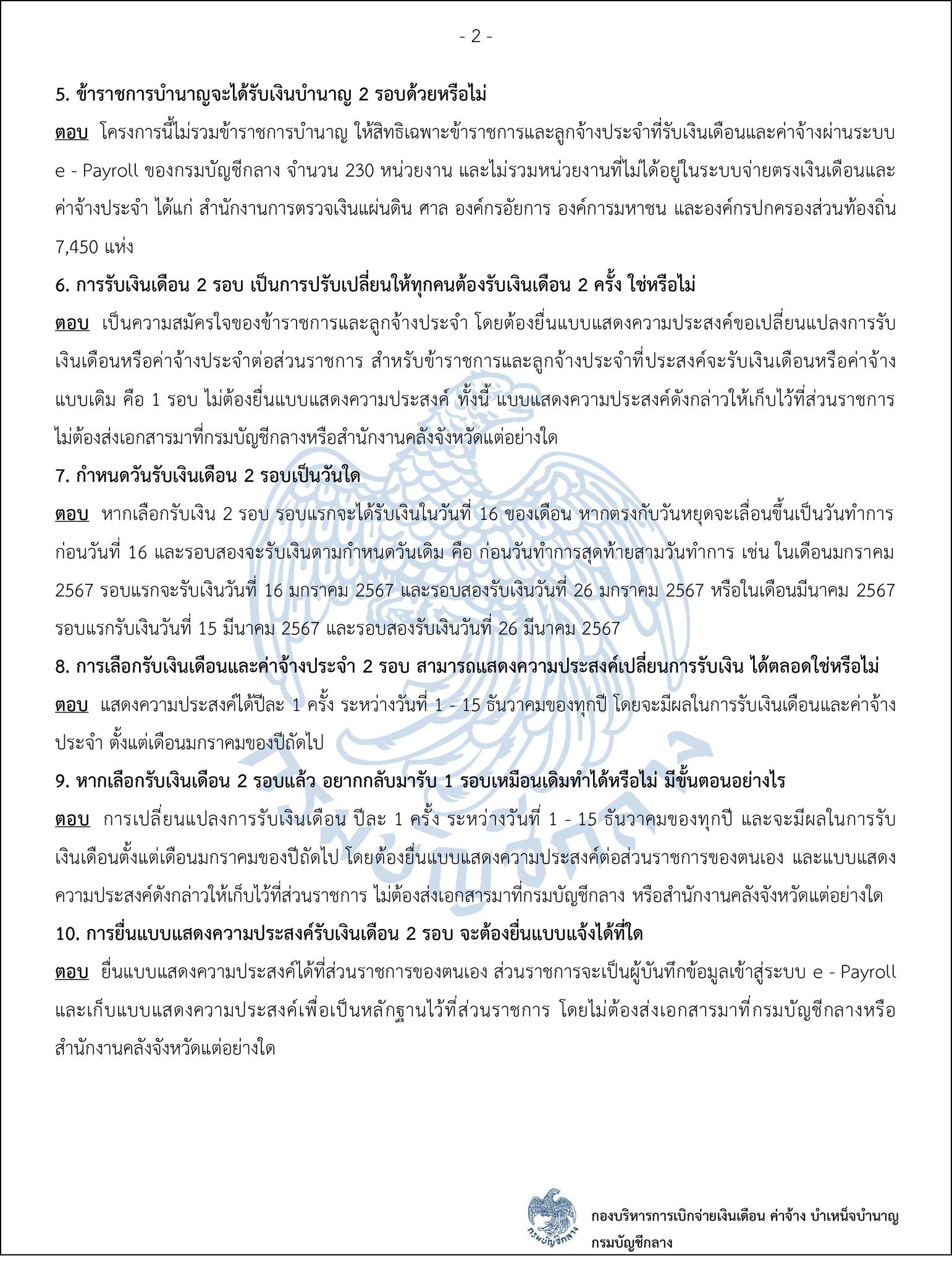 - 2 -

5. ข้าราชการบำนาญจะได้รับเงินบำนาญ 2 รอบด้วยหรือไม่

ตอบ โครงการนี้ไม่รวมข้าราชการบำนาญ ให้สิทธิเฉพาะข้าราชการและลูกจ้างประจำที่รับเงินเดือนและค่าจ้างผ่านระบบ e - Payroll ของกรมบัญชีกลาง จำนวน 230 หน่วยงาน และไม่รวมหน่วยงานที่ไม่ได้อยู่ในระบบจ่ายตรงเงินเดือนและค่าจ้างประจำ ได้แก่ สำนักงานการตรวจเงินแผ่นดิน ศาล องค์กรอัยการ องค์การมหาชน และองค์กรปกครองส่วนท้องถิ่น 7,450 แห่ง

6. การรับเงินเดือน 2 รอบ เป็นการปรับเปลี่ยนให้ทุกคนต้องรับเงินเดือน 2 ครั้ง ใช่หรือไม่

ตอบ เป็นความสมัครใจของข้าราชการและลูกจ้างประจำ โดยต้องยื่นแบบแสดงความประสงค์ขอเปลี่ยนแปลงการรับเงินเดือนหรือค่าจ้างประจำต่อส่วนราชการ สำหรับข้าราชการและลูกจ้างประจำที่ประสงค์จะรับเงินเดือนหรือค่าจ้างแบบเดิม คือ 1 รอบ ไม่ต้องยื่นแบบแสดงความประสงค์ ทั้งนี้ แบบแสดงความประสงค์ดังกล่าวให้เก็บไว้ที่ส่วนราชการ ไม่ต้องส่งเอกสารมาที่กรมบัญชีกลางหรือสำนักงานคลังจังหวัดแต่อย่างใด

7. กำหนดวันรับเงินเดือน 2 รอบเป็นวันใด

ตอบ หากเลือกรับเงิน 2 รอบ รอบแรกจะได้รับเงินในวันที่ 16 ของเดือน หากตรงกับวันหยุดจะเลื่อนขึ้นเป็นวันทำการก่อนวันที่ 16 และรอบสองจะรับเงินตามกำหนดวันเดิม คือ ก่อนวันทำการสุดท้ายสามวันทำการ เช่น ในเดือนมกราคม 2567 รอบแรกจะรับเงินวันที่ 16 มกราคม 2567 และรอบสองรับเงินวันที่ 26 มกราคม 2567 หรือในเดือนมีนาคม 2567 รอบแรกรับเงินวันที่ 15 มีนาคม 2567 และรอบสองรับเงินวันที่ 26 มีนาคม 2567

8. การเลือกรับเงินเดือนและค่าจ้างประจำ 2 รอบ สามารถแสดงความประสงค์เปลี่ยนการรับเงิน ได้ตลอดใช่หรือไม่

ตอบ แสดงความประสงค์ได้ปีละ 1 ครั้ง ระหว่างวันที่ 1 - 15 ธันวาคมของทุกปี โดยจะมีผลในการรับเงินเดือนและค่าจ้างประจำ ตั้งแต่เดือนมกราคมของปีถัดไป

9. หากเลือกรับเงินเดือน 2 รอบแล้ว อยากกลับมารับ 1 รอบเหมือนเดิมทำได้หรือไม่ มีขั้นตอนอย่างไร

ตอบ การเปลี่ยนแปลงการรับเงินเดือน ปีละ 1 ครั้ง ระหว่างวันที่ 1 - 15 ธันวาคมของทุกปี และจะมีผลในการรับเงินเดือนตั้งแต่เดือนมกราคมของปีถัดไป โดยต้องยื่นแบบแสดงความประสงค์ต่อส่วนราชการของตนเอง และแบบแสดงความประสงค์ดังกล่าวให้เก็บไว้ที่ส่วนราชการ ไม่ต้องส่งเอกสารมาที่กรมบัญชีกลาง หรือสำนักงานคลังจังหวัดแต่อย่างใด

10. การยื่นแบบแสดงความประสงค์รับเงินเดือน 2 รอบ จะต้องยื่นแบบแจ้งได้ที่ใด

ตอบ ยื่นแบบแสดงความประสงค์ได้ที่ส่วนราชการของตนเอง ส่วนราชการจะเป็นผู้บันทึกข้อมูลเข้าสู่ระบบ e - Payroll และเก็บแบบแสดงความประสงค์เพื่อเป็นหลักฐานไว้ที่ส่วนราชการ โดยไม่ต้องส่งเอกสารมาที่กรมบัญชีกลางหรือสำนักงานคลังจังหวัดแต่อย่างใด

กรมบัญชีกลาง
กองบริหารการเบิกจ่ายเงินเดือน ค่าจ้าง บำเหน็จบำนาญ
กรมบัญชีกลาง